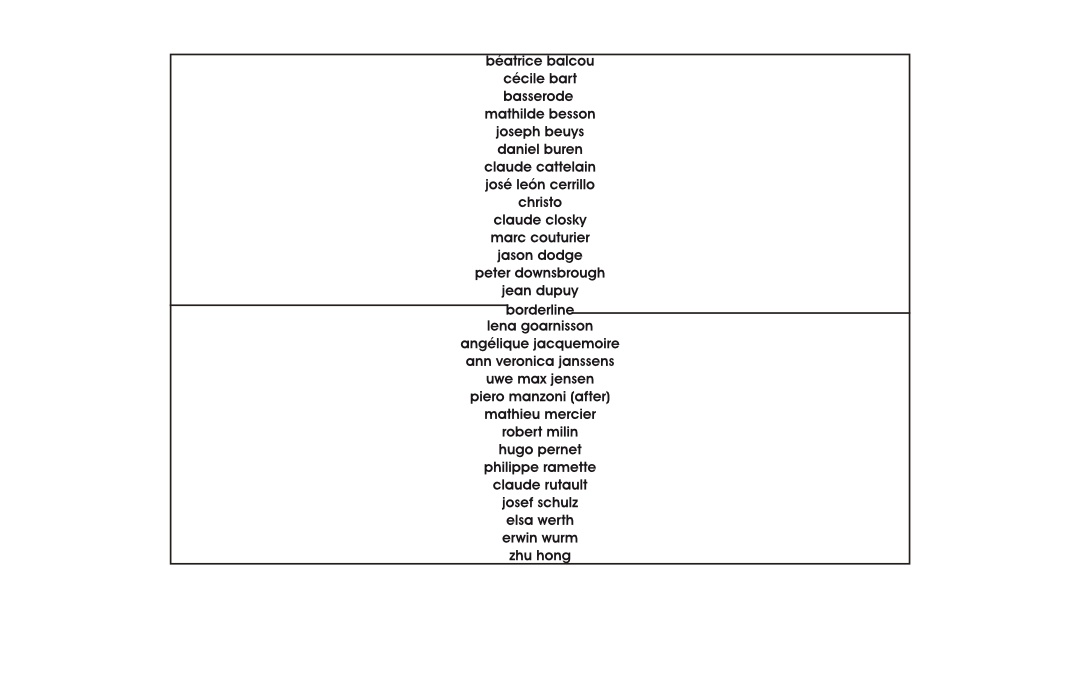 béatrice balcou
cécile bart
basserode
mathilde besson
joseph beuys
daniel buren
claude cattelain
josé león cerrillo
christo
claude closky
marc couturier
jason dodge
peter downsbrough
jean dupuy
borderline
lena goarnisson
angélique jacquemoire
ann veronica janssens
uwe max jensen
piero manzoni (after)
mathieu mercier
robert milin
hugo pernet
philippe ramette
claude rutault
josef schulz
elsa werth
erwin wurm
zhu hong